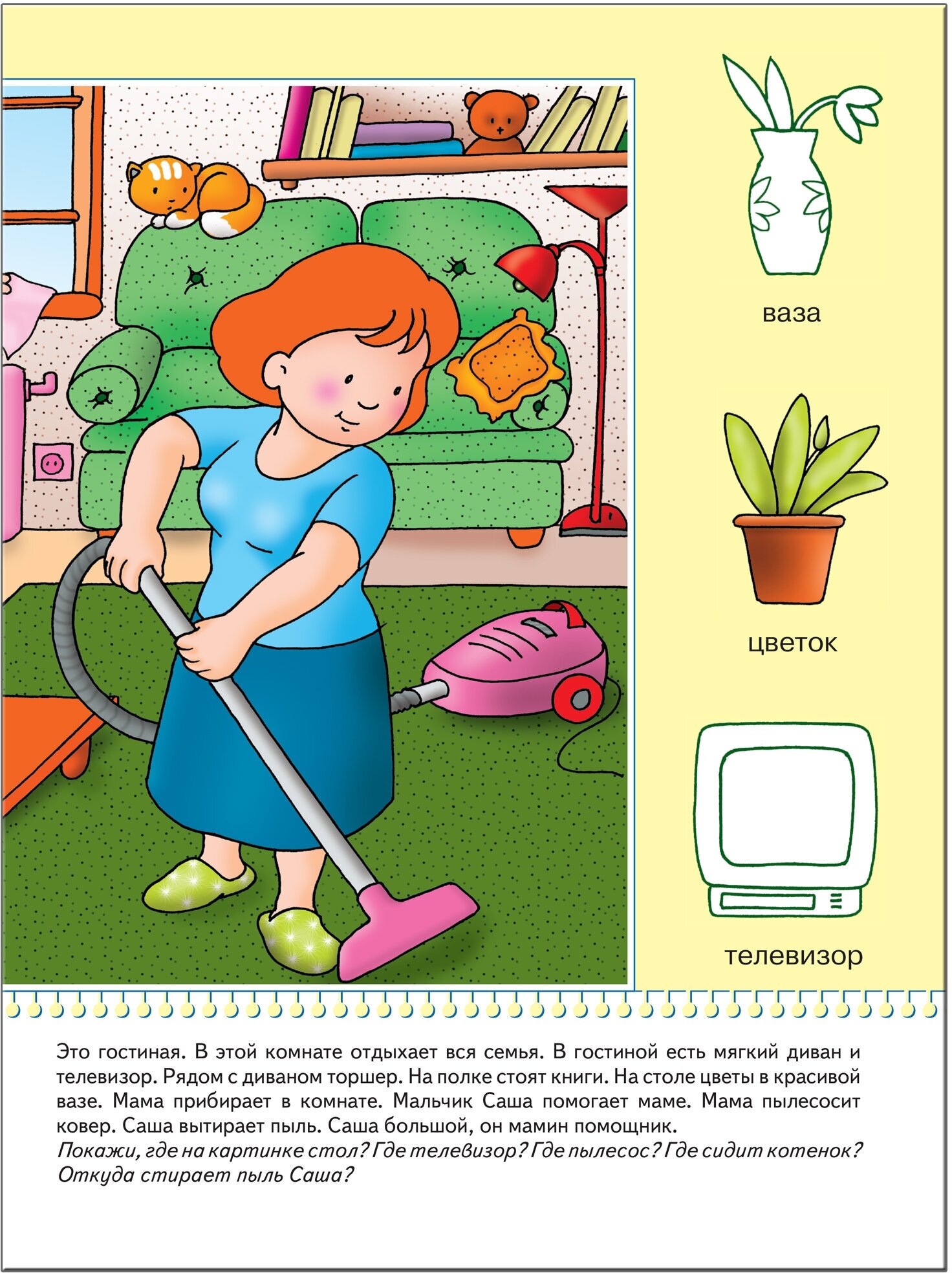 ваза

цветок

телевизор

Это гостиная. В этой комнате отдыхает вся семья. В гостиной есть мягкий диван и телевизор. Рядом с диваном торшер. На полке стоят книги. На столе цветы в красивой вазе. Мама прибирает в комнате. Мальчик Саша помогает маме. Мама пылесосит ковер. Саша вытирает пыль. Саша большой, он мамин помощник.
Покажи, где на картинке стол? Где телевизор? Где пылесос? Где сидит котенок? Откуда стирает пыль Саша?